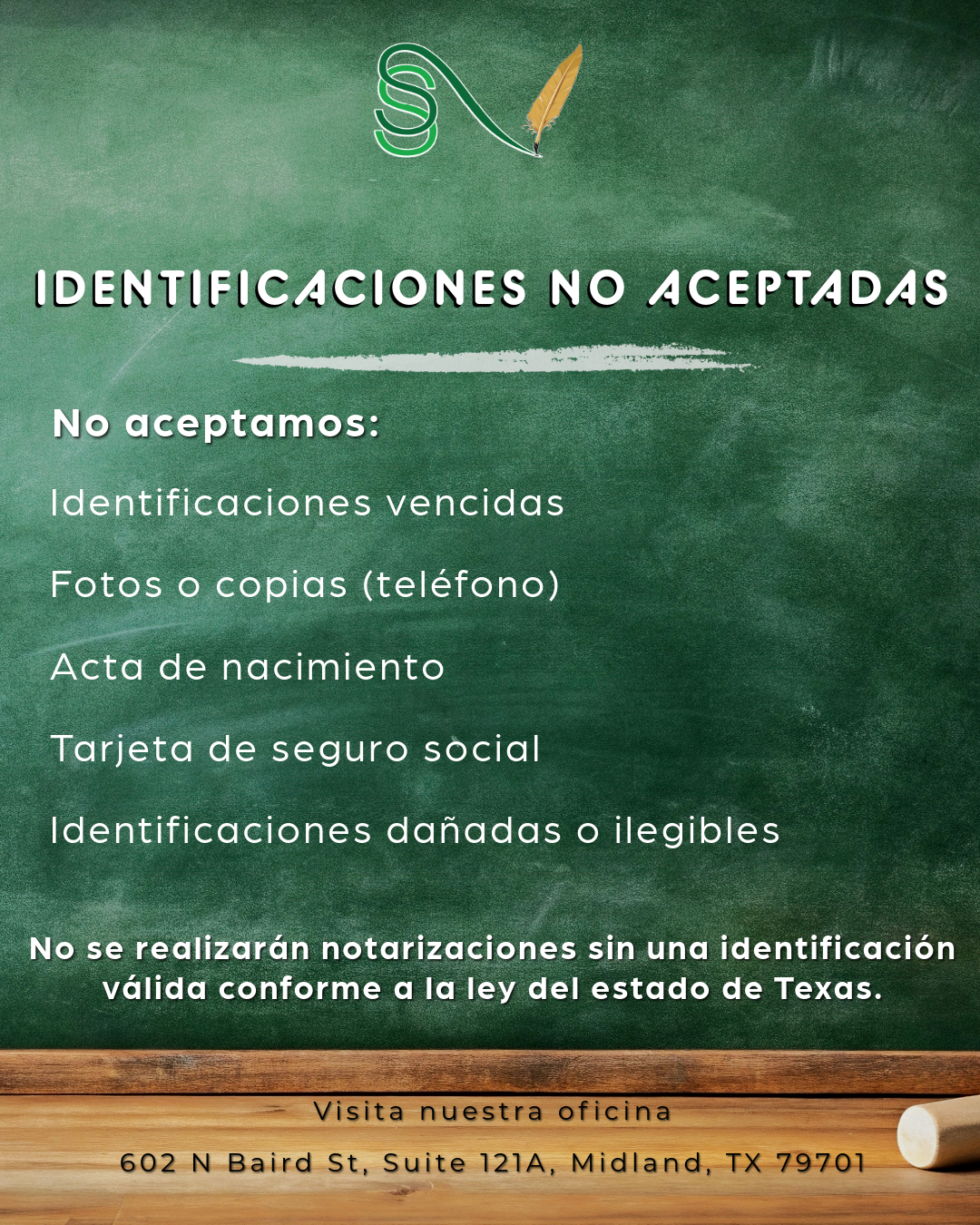 IDENTIFICACIONES NO ACEPTADAS

No aceptamos:

Identificaciones vencidas

Fotos o copias (teléfono)

Acta de nacimiento

Tarjeta de seguro social

Identificaciones dañadas o ilegibles

No se realizarán notarizaciones sin una identificación válida conforme a la ley del estado de Texas.

Visita nuestra oficina

602 N Baird St, Suite 121A, Midland, TX 79701